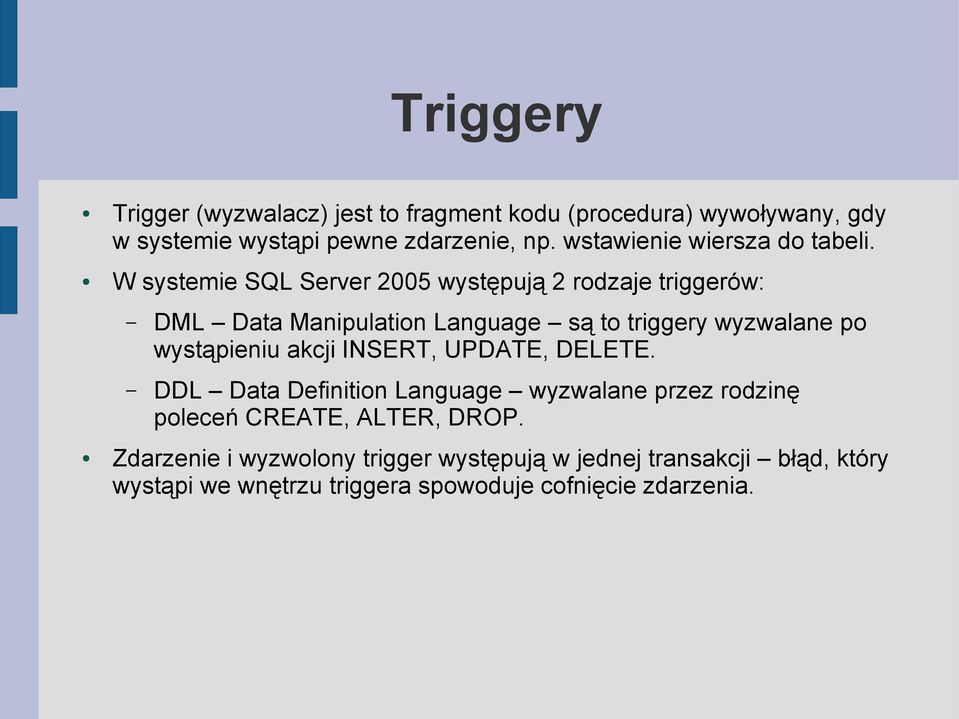 Triggery

• Trigger (wyzwalacz) jest to fragment kodu (procedura) wywoływany, gdy w systemie wystąpi pewne zdarzenie, np. wstawienie wiersza do tabeli.

• W systemie SQL Server 2005 występują 2 rodzaje triggerów:

– DML – Data Manipulation Language – są to triggery wyzwalane po wystąpieniu akcji INSERT, UPDATE, DELETE.

– DDL – Data Definition Language – wyzwalane przez rodzinę poleceń CREATE, ALTER, DROP.

• Zdarzenie i wyzwolony trigger występują w jednej transakcji – błąd, który wystąpi we wnętrzu triggera spowoduje cofnięcie zdarzenia.